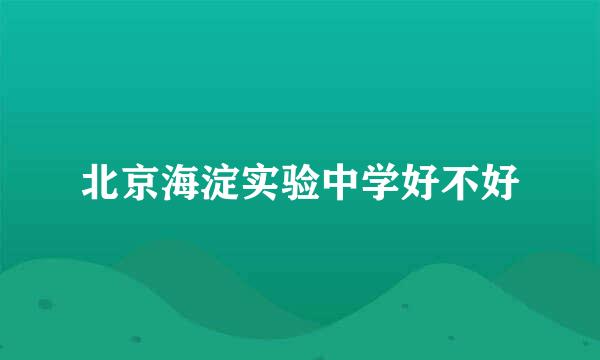 北京海淀实验中学好不好